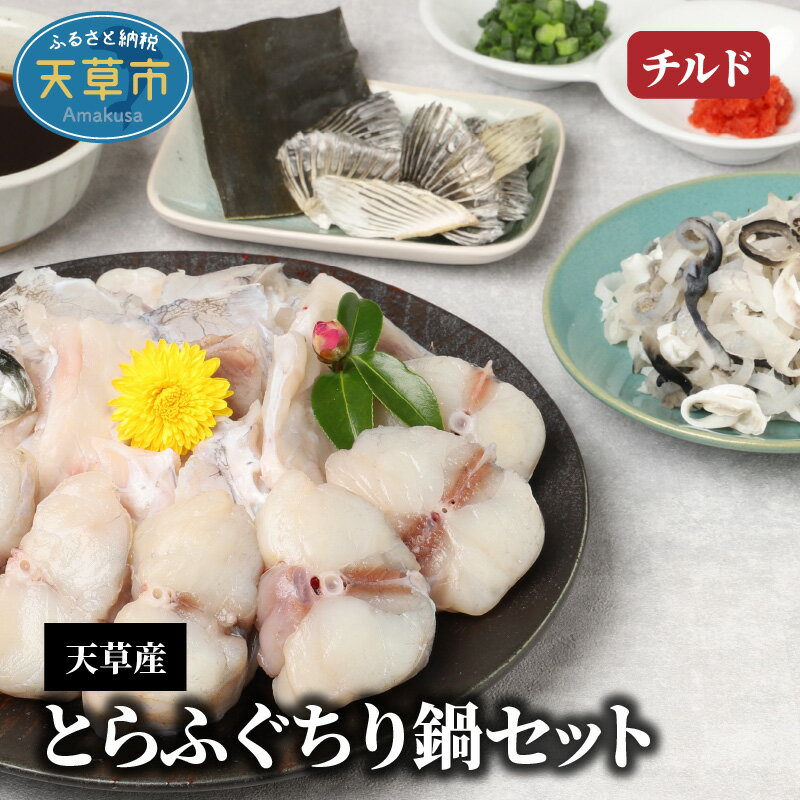 ふるさと納税
天草市
Amakusa

チルド

天草産
とらふぐちり鍋セット